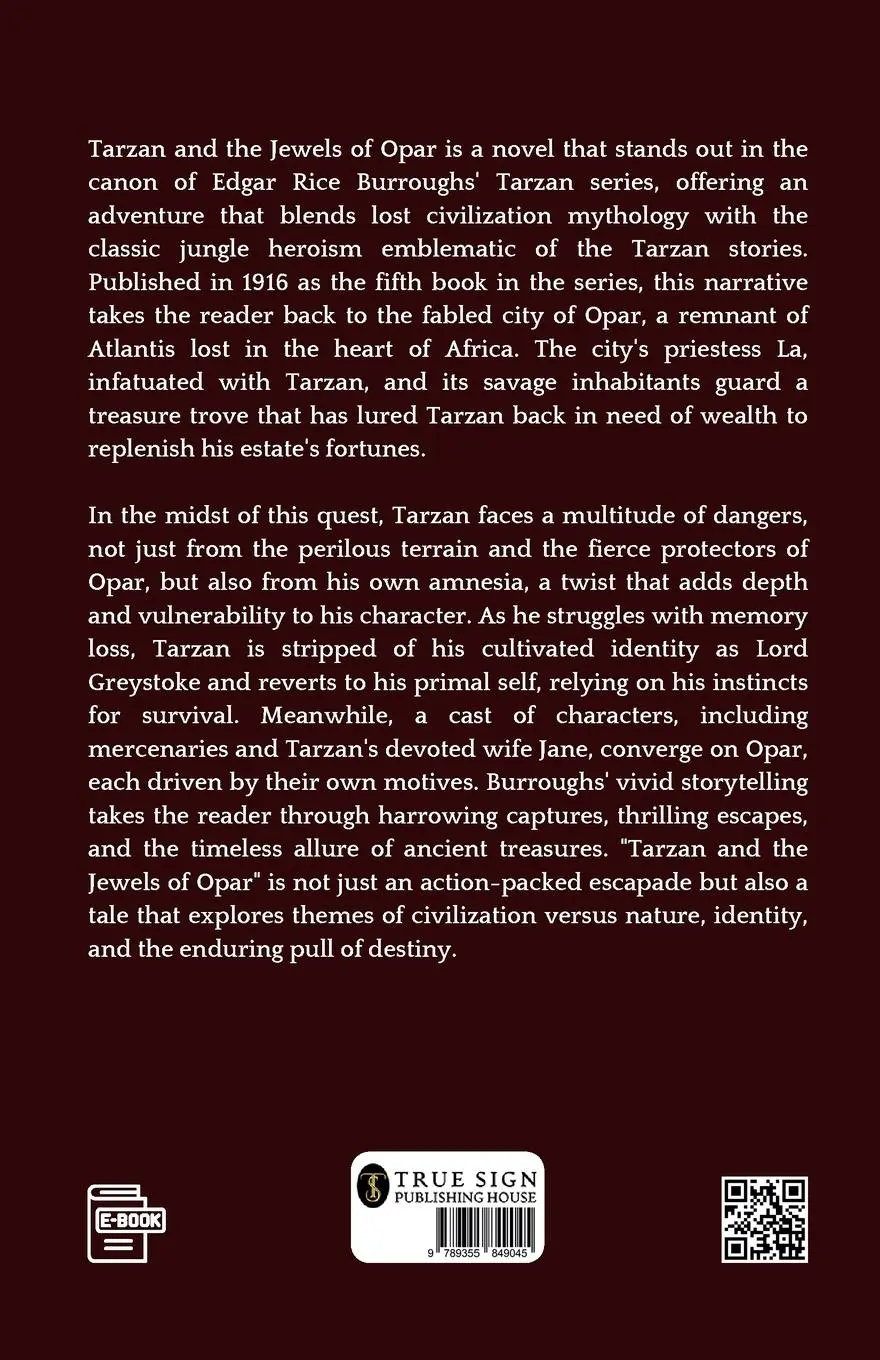 Tarzan and the Jewels of Opar is a novel that stands out in the canon of Edgar Rice Burroughs' Tarzan series, offering an adventure that blends lost civilization mythology with the classic jungle heroism emblematic of the Tarzan stories. Published in 1916 as the fifth book in the series, this narrative takes the reader back to the fabled city of Opar, a remnant of Atlantis lost in the heart of Africa. The city's priestess La, infatuated with Tarzan, and its savage inhabitants guard a treasure trove that has lured Tarzan back in need of wealth to replenish his estate's fortunes.

In the midst of this quest, Tarzan faces a multitude of dangers, not just from the perilous terrain and the fierce protectors of Opar, but also from his own amnesia, a twist that adds depth and vulnerability to his character. As he struggles with memory loss, Tarzan is stripped of his cultivated identity as Lord Greystoke and reverts to his primal self, relying on his instincts for survival. Meanwhile, a cast of characters, including mercenaries and Tarzan's devoted wife Jane, converge on Opar, each driven by their own motives. Burroughs' vivid storytelling takes the reader through harrowing captures, thrilling escapes, and the timeless allure of ancient treasures. "Tarzan and the Jewels of Opar" is not just an action-packed escapade but also a tale that explores themes of civilization versus nature, identity, and the enduring pull of destiny.

E-BOOK

TS TRUE SIGN PUBLISHING HOUSE

9 789355 849045